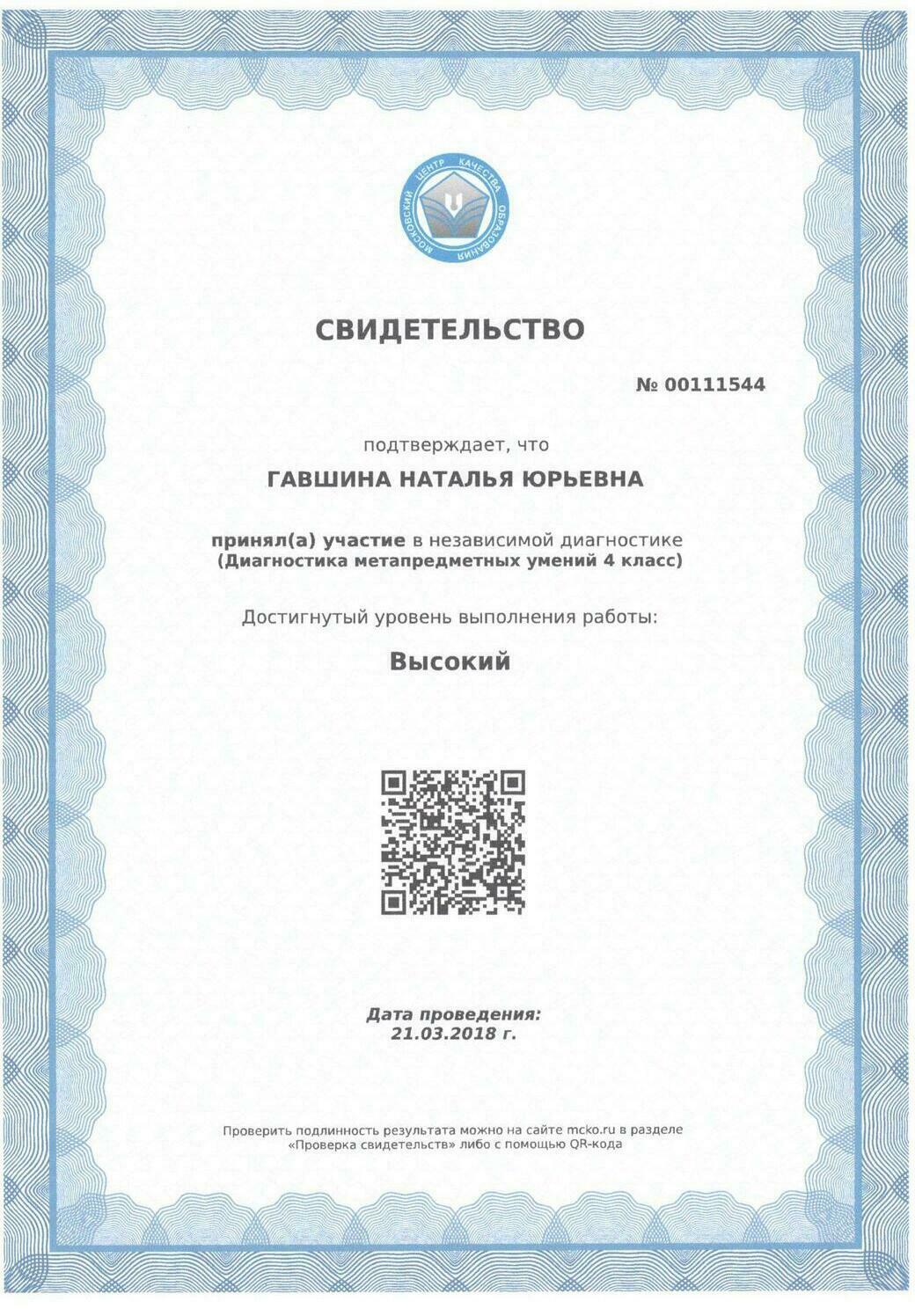 МОСКОВСКИЙ ЦЕНТР КАЧЕСТВА ОБРАЗОВАНИЯ

СВИДЕТЕЛЬСТВО

№ 00111544

подтверждает, что

ГАВШИНА НАТАЛЬЯ ЮРЬЕВНА

принял(а) участие в независимой диагностике
(Диагностика метапредметных умений 4 класс)

Достигнутый уровень выполнения работы:

Высокий

Дата проведения:
21.03.2018 г.

Проверить подлинность результата можно на сайте mcko.ru в разделе «Проверка свидетельств» либо с помощью QR-кода